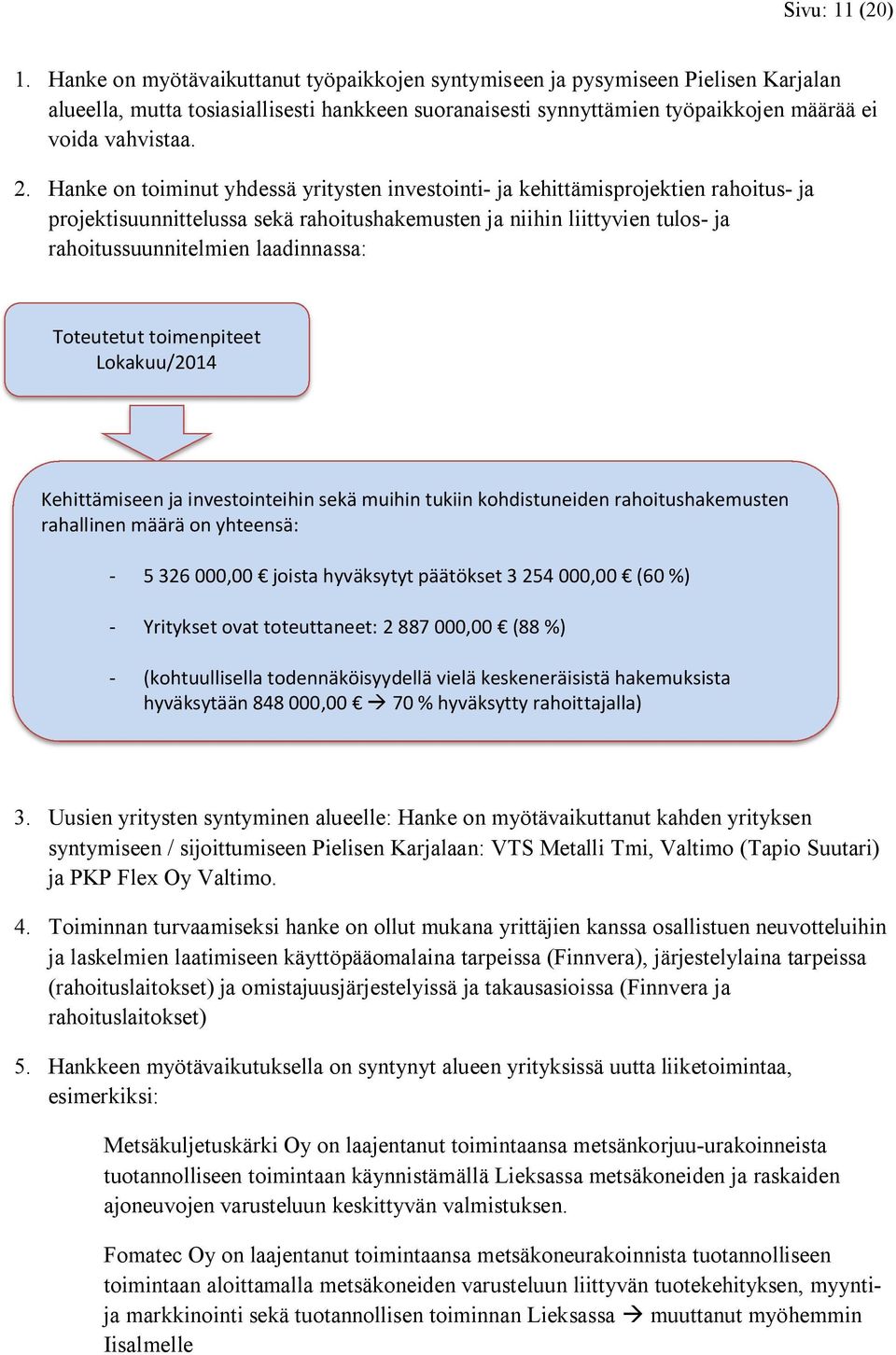 Sivu: 11 (20)

1. Hanke on myötävaikuttanut työpaikkojen syntymiseen ja pysymiseen Pielisen Karjalan alueella, mutta tosiasiallisesti hankkeen suoranaisesti synnyttämien työpaikkojen määrää ei voida vahvistaa.

2. Hanke on toiminut yhdessä yritysten investointi- ja kehittämisprojektien rahoitus- ja projektisuunnittelussa sekä rahoitushakemusten ja niihin liittyvien tulos- ja rahoitussuunnitelmien laadinnassa:

Toteutetut toimenpiteet Lokakuu/2014

Kehittämiseen ja investointeihin sekä muihin tukiin kohdistuneiden rahoitushakemusten rahallinen määrä on yhteensä:

- 5 326 000,00 € joista hyväksytyt päätökset 3 254 000,00 € (60 %)

- Yritykset ovat toteuttaneet: 2 887 000,00 € (88 %)

- (kohtuullisella todennäköisyydellä vielä keskeneräisistä hakemuksista hyväksytään 848 000,00 € → 70 % hyväksytty rahoittajalla)

3. Uusien yritysten syntyminen alueelle: Hanke on myötävaikuttanut kahden yrityksen syntymiseen / sijoittumiseen Pielisen Karjalaan: VTS Metalli Tmi, Valtimo (Tapio Suutari) ja PKP Flex Oy Valtimo.

4. Toiminnan turvaamiseksi hanke on ollut mukana yrittäjien kanssa osallistuen neuvotteluihin ja laskelmien laatimiseen käyttöpääomalaina tarpeissa (Finnvera), järjestelylaina tarpeissa (rahoituslaitokset) ja omistajuusjärjestelyissä ja takausasioissa (Finnvera ja rahoituslaitokset)

5. Hankkeen myötävaikutuksella on syntynyt alueen yrityksissä uutta liiketoimintaa, esimerkiksi:

Metsäkuljetuskärki Oy on laajentanut toimintaansa metsänkorjuu-urakoinneista tuotannolliseen toimintaan käynnistämällä Lieksassa metsäkoneiden ja raskaiden ajoneuvojen varusteluun keskittyvän valmistuksen.

Fomatec Oy on laajentanut toimintaansa metsäkoneurakoinnista tuotannolliseen toimintaan aloittamalla metsäkoneiden varusteluun liittyvän tuotekehityksen, myynti- ja markkinointi sekä tuotannollisen toiminnan Lieksassa → muuttanut myöhemmin Iisalmelle